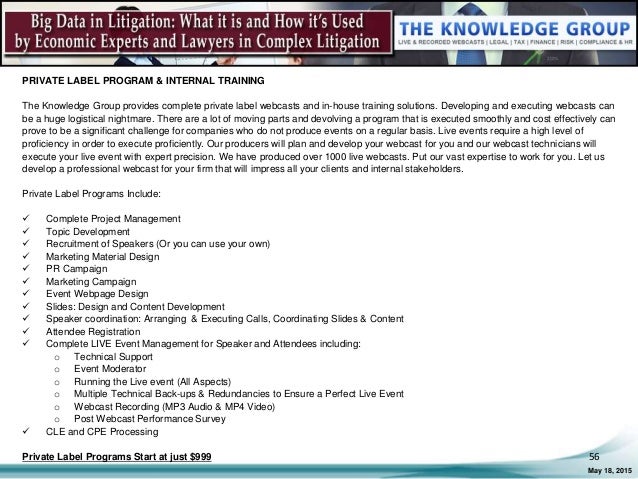 Big Data in Litigation: What it is and How it's Used by Economic Experts and Lawyers in Complex Litigation

THE KNOWLEDGE GROUP
LIVE & RECORDED WEBCASTS | LEGAL | TAX | FINANCE | RISK | COMPLIANCE & HR

PRIVATE LABEL PROGRAM & INTERNAL TRAINING

The Knowledge Group provides complete private label webcasts and in-house training solutions. Developing and executing webcasts can be a huge logistical nightmare. There are a lot of moving parts and devolving a program that is executed smoothly and cost effectively can prove to be a significant challenge for companies who do not produce events on a regular basis. Live events require a high level of proficiency in order to execute proficiently. Our producers will plan and develop your webcast for you and our webcast technicians will execute your live event with expert precision. We have produced over 1000 live webcasts. Put our vast expertise to work for you. Let us develop a professional webcast for your firm that will impress all your clients and internal stakeholders.

Private Label Programs Include:

✓ Complete Project Management
✓ Topic Development
✓ Recruitment of Speakers (Or you can use your own)
✓ Marketing Material Design
✓ PR Campaign
✓ Marketing Campaign
✓ Event Webpage Design
✓ Slides: Design and Content Development
✓ Speaker coordination: Arranging & Executing Calls, Coordinating Slides & Content
✓ Attendee Registration
✓ Complete LIVE Event Management for Speaker and Attendees including:
  o Technical Support
  o Event Moderator
  o Running the Live event (All Aspects)
  o Multiple Technical Back-ups & Redundancies to Ensure a Perfect Live Event
  o Webcast Recording (MP3 Audio & MP4 Video)
  o Post Webcast Performance Survey
✓ CLE and CPE Processing

Private Label Programs Start at just $999

56

May 18, 2015